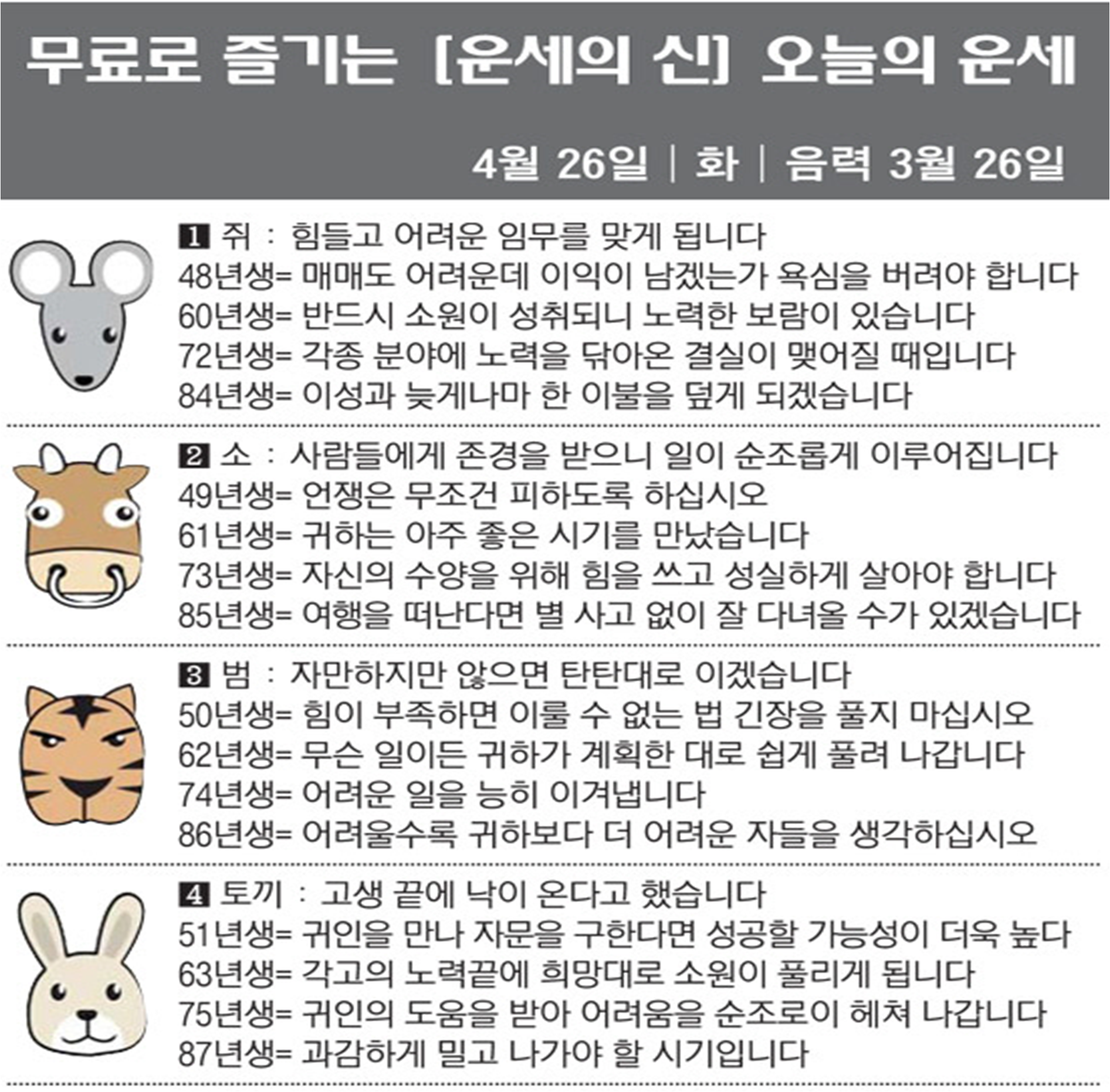 무료로 즐기는 [운세의 신] 오늘의 운세

4월 26일 | 화 | 음력 3월 26일

1 쥐 : 힘들고 어려운 임무를 맞게 됩니다
48년생= 매매도 어려운데 이익이 남겠는가 욕심을 버려야 합니다
60년생= 반드시 소원이 성취되니 노력한 보람이 있습니다
72년생= 각종 분야에 노력을 닦아온 결실이 맺어질 때입니다
84년생= 이성과 늦게나마 한 이불을 덮게 되겠습니다

2 소 : 사람들에게 존경을 받으니 일이 순조롭게 이루어집니다
49년생= 언쟁은 무조건 피하도록 하십시오
61년생= 귀하는 아주 좋은 시기를 만났습니다
73년생= 자신의 수양을 위해 힘을 쓰고 성실하게 살아야 합니다
85년생= 여행을 떠난다면 별 사고 없이 잘 다녀올 수가 있겠습니다

3 범 : 자만하지만 않으면 탄탄대로 이겠습니다
50년생= 힘이 부족하면 이룰 수 없는 법 긴장을 풀지 마십시오
62년생= 무슨 일이든 귀하가 계획한 대로 쉽게 풀려 나갑니다
74년생= 어려운 일을 능히 이겨냅니다
86년생= 어려울수록 귀하보다 더 어려운 자들을 생각하십시오

4 토끼 : 고생 끝에 낙이 온다고 했습니다
51년생= 귀인을 만나 자문을 구한다면 성공할 가능성이 더욱 높다
63년생= 각고의 노력끝에 희망대로 소원이 풀리게 됩니다
75년생= 귀인의 도움을 받아 어려움을 순조로이 헤쳐 나갑니다
87년생= 과감하게 밀고 나가야 할 시기입니다